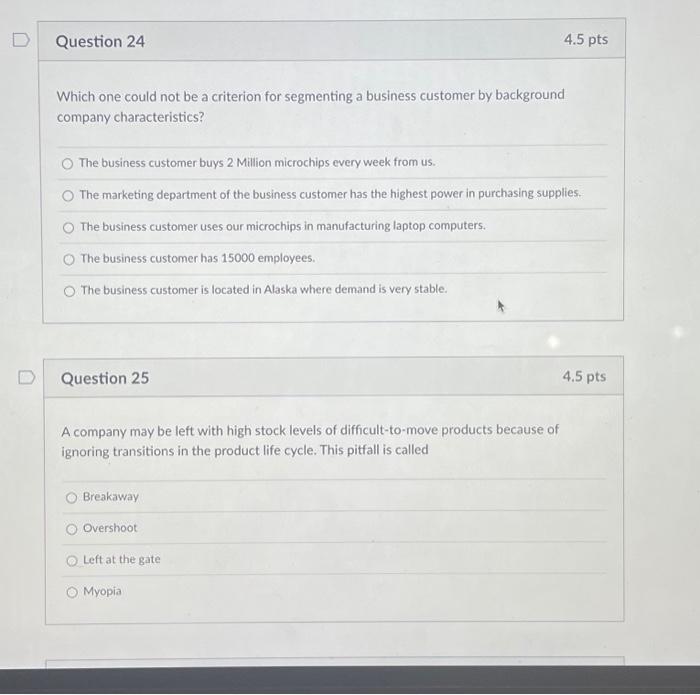 Question 24

4.5 pts

Which one could not be a criterion for segmenting a business customer by background company characteristics?

The business customer buys 2 Million microchips every week from us.

The marketing department of the business customer has the highest power in purchasing supplies.

The business customer uses our microchips in manufacturing laptop computers.

The business customer has 15000 employees.

The business customer is located in Alaska where demand is very stable.

Question 25

4.5 pts

A company may be left with high stock levels of difficult-to-move products because of ignoring transitions in the product life cycle. This pitfall is called

Breakaway

Overshoot

Left at the gate

Myopia